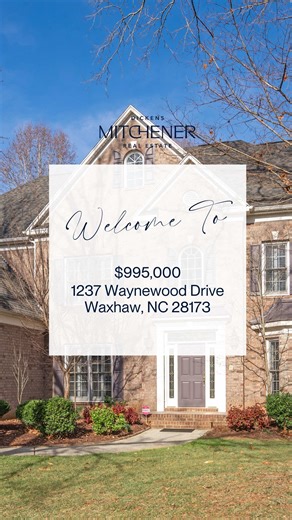 DICKENS
MITCHENER
REAL ESTATE

Welcome To

$995,000
1237 Waynewood Drive
Waxhaw, NC 28173